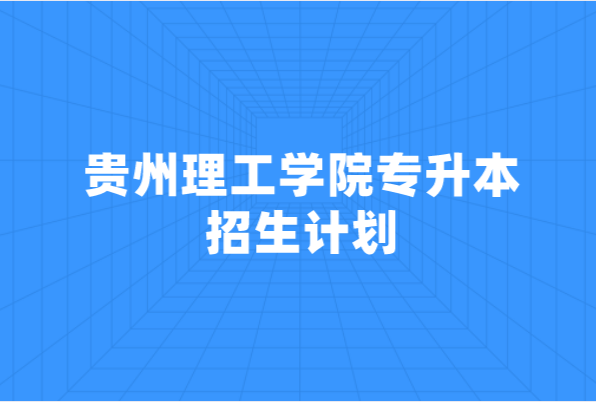 贵州理工学院专升本
招生计划